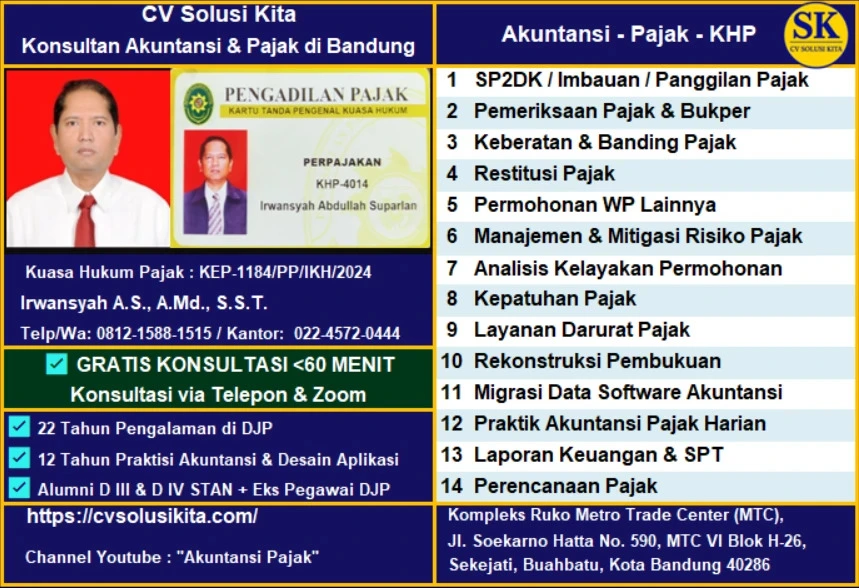 CV Solusi Kita
Konsultan Akuntansi & Pajak di Bandung

PENGADILAN PAJAK
KARTU TANDA PENGENAL KUASA HUKUM
PERPAJAKAN
KHP-4014
Irwansyah Abdullah Suparlan

Kuasa Hukum Pajak : KEP-1184/PP/IKH/2024
Irwansyah A.S., A.Md., S.S.T.
Telp/Wa: 0812-1588-1515 / Kantor: 022-4572-0444

GRATIS KONSULTASI <60 MENIT
Konsultasi via Telepon & Zoom

22 Tahun Pengalaman di DJP
12 Tahun Praktisi Akuntansi & Desain Aplikasi
Alumni D III & D IV STAN + Eks Pegawai DJP

https://cvsolusikita.com/
Channel Youtube : "Akuntansi Pajak"

Akuntansi - Pajak - KHP

SK
CV SOLUSI KITA

1 SP2DK / Imbauan / Panggilan Pajak
2 Pemeriksaan Pajak & Bukper
3 Keberatan & Banding Pajak
4 Restitusi Pajak
5 Permohonan WP Lainnya
6 Manajemen & Mitigasi Risiko Pajak
7 Analisis Kelayakan Permohonan
8 Kepatuhan Pajak
9 Layanan Darurat Pajak
10 Rekonstruksi Pembukuan
11 Migrasi Data Software Akuntansi
12 Praktik Akuntansi Pajak Harian
13 Laporan Keuangan & SPT
14 Perencanaan Pajak

Kompleks Ruko Metro Trade Center (MTC),
Jl. Soekarno Hatta No. 590, MTC VI Blok H-26,
Sekejati, Buahbatu, Kota Bandung 40286